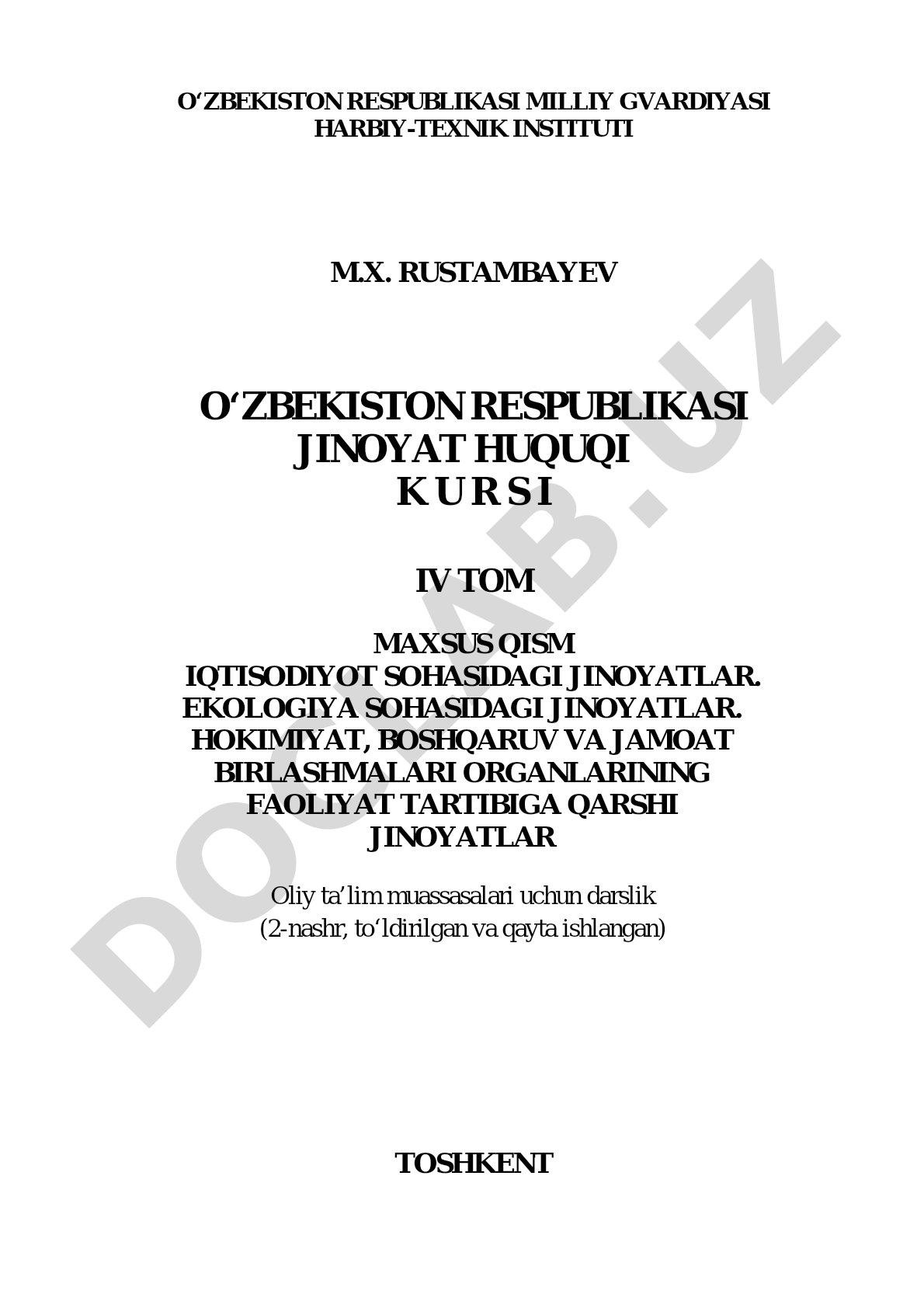 O‘ZBEKISTON RESPUBLIKASI MILLIY GVARDIYASI
HARBIY-TEXNIK INSTITUTI

M.X. RUSTAMBAYEV

O‘ZBEKISTON RESPUBLIKASI
JINOYAT HUQUQI
K U R S I

IV TOM

MAXSUS QISM
IQTISODIYOT SOHASIDAGI JINOYATLAR.
EKOLOGIYA SOHASIDAGI JINOYATLAR.
HOKIMIYAT, BOSHQARUV VA JAMOAT BIRLASHMALARI ORGANLARINING FAOLIYAT TARTIBIGA QARSHI JINOYATLAR

Oliy ta’lim muassasalari uchun darslik
(2-nashr, to‘ldirilgan va qayta ishlangan)

TOSHKENT

DOCLAB.UZ